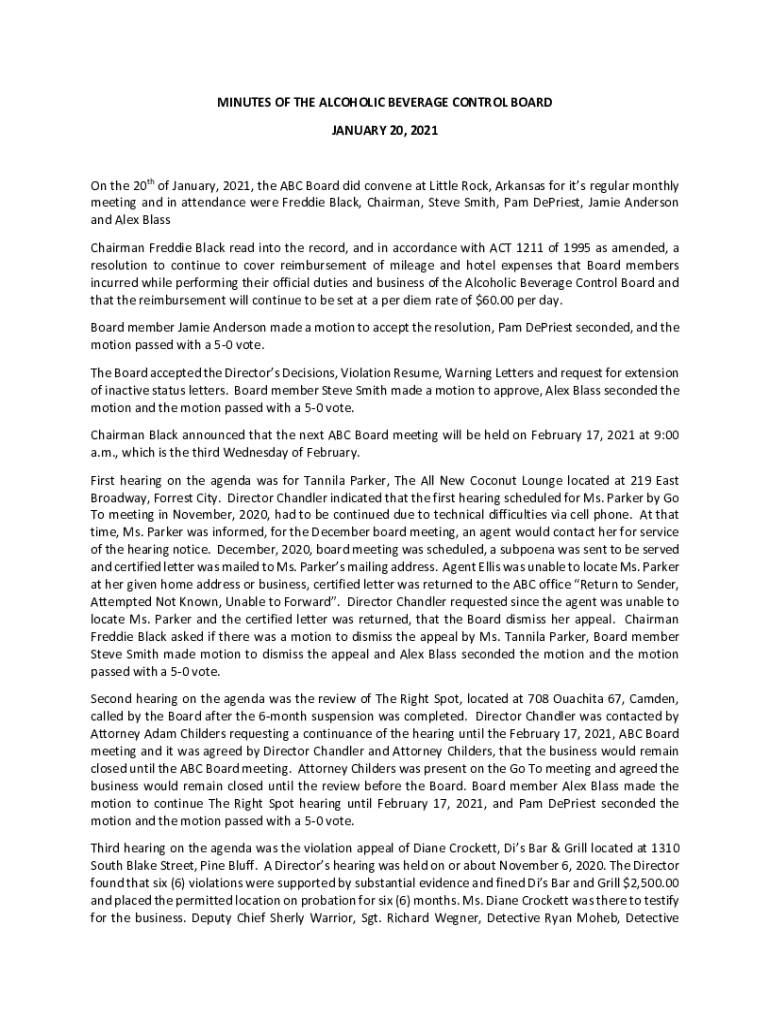 MINUTES OF THE ALCOHOLIC BEVERAGE CONTROL BOARD

JANUARY 20, 2021

On the 20$^{th}$ of January, 2021, the ABC Board did convene at Little Rock, Arkansas for it's regular monthly meeting and in attendance were Freddie Black, Chairman, Steve Smith, Pam DePriest, Jamie Anderson and Alex Blass

Chairman Freddie Black read into the record, and in accordance with ACT 1211 of 1995 as amended, a resolution to continue to cover reimbursement of mileage and hotel expenses that Board members incurred while performing their official duties and business of the Alcoholic Beverage Control Board and that the reimbursement will continue to be set at a per diem rate of $60.00 per day.

Board member Jamie Anderson made a motion to accept the resolution, Pam DePriest seconded, and the motion passed with a 5-0 vote.

The Board accepted the Director's Decisions, Violation Resume, Warning Letters and request for extension of inactive status letters. Board member Steve Smith made a motion to approve, Alex Blass seconded the motion and the motion passed with a 5-0 vote.

Chairman Black announced that the next ABC Board meeting will be held on February 17, 2021 at 9:00 a.m., which is the third Wednesday of February.

First hearing on the agenda was for Tannila Parker, The All New Coconut Lounge located at 219 East Broadway, Forrest City. Director Chandler indicated that the first hearing scheduled for Ms. Parker by Go To meeting in November, 2020, had to be continued due to technical difficulties via cell phone. At that time, Ms. Parker was informed, for the December board meeting, an agent would contact her for service of the hearing notice. December, 2020, board meeting was scheduled, a subpoena was sent to be served and certified letter was mailed to Ms. Parker's mailing address. Agent Ellis was unable to locate Ms. Parker at her given home address or business, certified letter was returned to the ABC office "Return to Sender, Attempted Not Known, Unable to Forward". Director Chandler requested since the agent was unable to locate Ms. Parker and the certified letter was returned, that the Board dismiss her appeal. Chairman Freddie Black asked if there was a motion to dismiss the appeal by Ms. Tannila Parker, Board member Steve Smith made motion to dismiss the appeal and Alex Blass seconded the motion and the motion passed with a 5-0 vote.

Second hearing on the agenda was the review of The Right Spot, located at 708 Ouachita 67, Camden, called by the Board after the 6-month suspension was completed. Director Chandler was contacted by Attorney Adam Childers requesting a continuance of the hearing until the February 17, 2021, ABC Board meeting and it was agreed by Director Chandler and Attorney Childers, that the business would remain closed until the ABC Board meeting. Attorney Childers was present on the Go To meeting and agreed the business would remain closed until the review before the Board. Board member Alex Blass made the motion to continue The Right Spot hearing until February 17, 2021, and Pam DePriest seconded the motion and the motion passed with a 5-0 vote.

Third hearing on the agenda was the violation appeal of Diane Crockett, Di's Bar & Grill located at 1310 South Blake Street, Pine Bluff. A Director's hearing was held on or about November 6, 2020. The Director found that six (6) violations were supported by substantial evidence and fined Di's Bar and Grill $2,500.00 and placed the permitted location on probation for six (6) months. Ms. Diane Crockett was there to testify for the business. Deputy Chief Sherly Warrior, Sgt. Richard Wegner, Detective Ryan Moheb, Detective